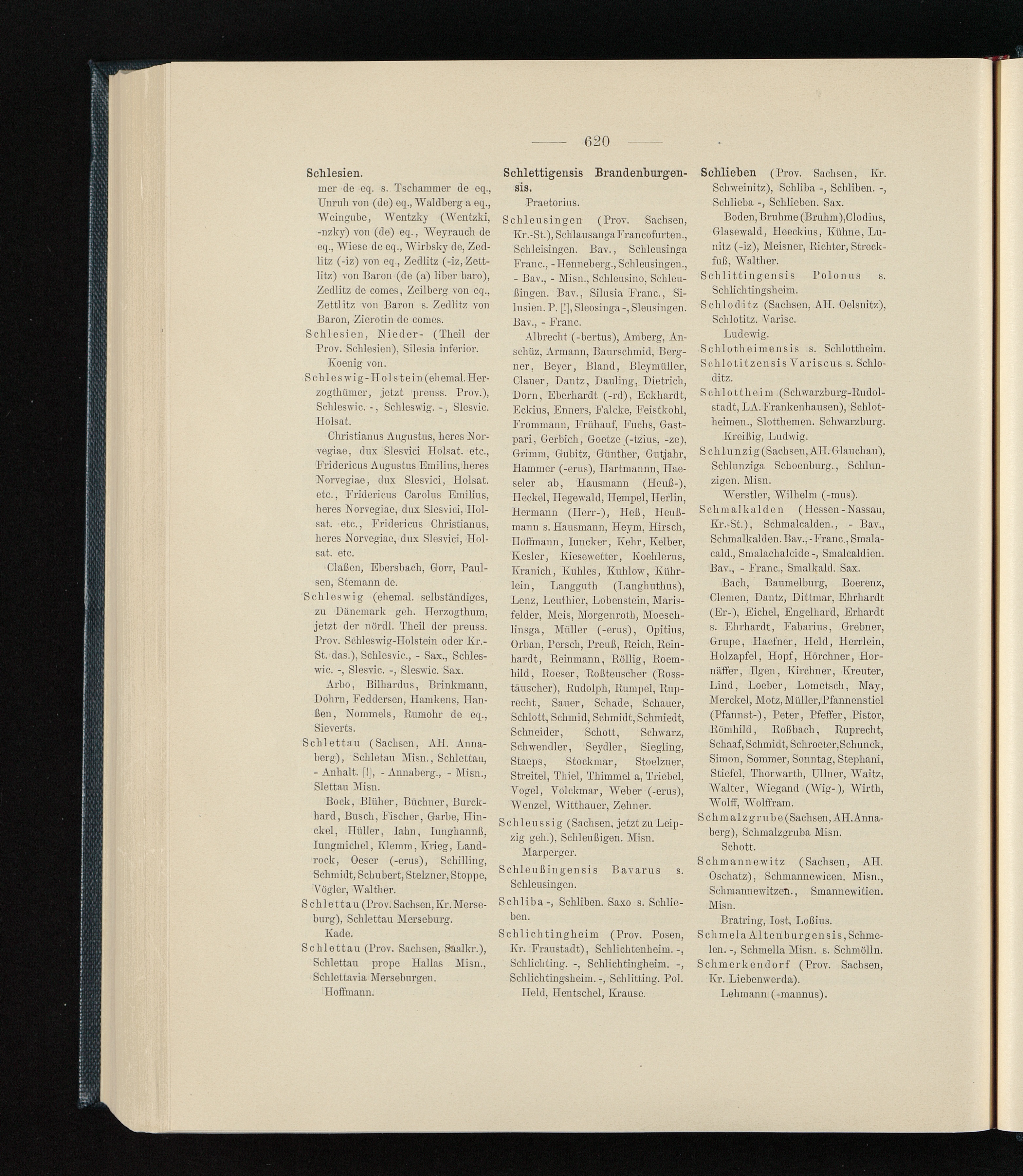 — 620 —

Schlesien.
mer de eq. s. Tschammer de eq., Unruh von (de) eq., Waldberg a eq., Weingube, Wentzky (Wentzki, -nzky) von (de) eq., Weyrauch de eq., Wiese de eq., Wirbsky de, Zedlitz (-iz) von eq., Zedlitz (-iz, Zettlitz) von Baron (de (a) liber baro), Zedlitz de comes, Zeilberg von eq., Zettlitz von Baron s. Zedlitz von Baron, Zierotin de comes.

Schlesien, Nieder- (Theil der Prov. Schlesien), Silesia inferior.
Koenig von.

Schleswig-Holstein (ehemal. Herzogthümer, jetzt preuss. Prov.), Schleswic. -, Schleswig. -, Slesvic. Holsat.
Christianus Augustus, heres Norvegiae, dux Slesvici Holsat. etc., Fridericus Augustus Emilius, heres Norvegiae, dux Slesvici, Holsat. etc., Fridericus Carolus Emilius, heres Norvegiae, dux Slesvici, Holsat. etc., Fridericus Christianus, heres Norvegiae, dux Slesvici, Holsat. etc.
Claßen, Ebersbach, Gorr, Paulsen, Stemann de.

Schleswig (ehemal. selbständiges, zu Dänemark geh. Herzogthum, jetzt der nördl. Theil der preuss. Prov. Schleswig-Holstein oder Kr.-St. das.), Schlesvic., - Sax., Schleswic. -, Slesvic. -, Sleswic. Sax.
Arbo, Bilhardus, Brinkmann, Dohrn, Feddersen, Hamkens, Hanßen, Nommels, Rumohr de eq., Sieverts.

Schlettau (Sachsen, AH. Annaberg), Schletau Misn., Schlettau, - Anhalt. [!], - Annaberg., - Misn., Slettau Misn.
Bock, Blüher, Büchner, Burckhard, Busch, Fischer, Garbe, Hinckel, Hüller, Iahn, Iunghannß, Iungmichel, Klemm, Krieg, Landrock, Oeser (-erus), Schilling, Schmidt, Schubert, Stelzner, Stoppe, Vögler, Walther.

Schlettau (Prov. Sachsen, Kr. Merseburg), Schlettau Merseburg.
Kade.

Schlettau (Prov. Sachsen, Saalkr.), Schlettau prope Hallas Misn., Schlettavia Merseburgen.
Hoffmann.

Schlettigensis Brandenburgensis.
Praetorius.

Schleusingen (Prov. Sachsen, Kr.-St.), Schlausanga Francofurten., Schleisingen. Bav., Schleusinga Franc., - Henneberg., Schleusingen., - Bav., - Misn., Schleusino, Schleußingen. Bav., Silusia Franc., Silusien. P. [!], Sleosinga -, Sleusingen. Bav., - Franc.
Albrecht (-bertus), Amberg, Anschüz, Armann, Baurschmid, Bergner, Beyer, Bland, Bleymüller, Clauer, Dantz, Dauling, Dietrich, Dorn, Eberhardt (-rd), Eckhardt, Eckius, Enners, Falcke, Feistkohl, Frommann, Frühauf, Fuchs, Gastpari, Gerbich, Goetze (-tzius, -ze), Grimm, Gubitz, Günther, Gutjahr, Hammer (-erus), Hartmannn, Haeseler ab, Hausmann (Heuß-), Heckel, Hegewald, Hempel, Herlin, Hermann (Herr-), Heß, Heußmann s. Hausmann, Heym, Hirsch, Hoffmann, Iuncker, Kehr, Kelber, Kesler, Kiesewetter, Koehlerus, Kranich, Kuhles, Kuhlow, Kührlein, Langguth (Langhuthus), Lenz, Leuthier, Lobenstein, Marisfelder, Meis, Morgenroth, Moeschlinsga, Müller (-erus), Opitius, Orban, Persch, Preuß, Reich, Reinhardt, Reinmann, Röllig, Roemhild, Roeser, Roßteuscher (Rosstäuscher), Rudolph, Rumpel, Ruprecht, Sauer, Schade, Schauer, Schlott, Schmid, Schmidt, Schmiedt, Schneider, Schott, Schwarz, Schwendler, Seydler, Siegling, Staeps, Stockmar, Stoelzner, Streitel, Thiel, Thimmel a, Triebel, Vogel, Volckmar, Weber (-erus), Wenzel, Witthauer, Zehner.

Schleussig (Sachsen, jetzt zu Leipzig geh.), Schleußigen. Misn.
Marperger.

Schleußingensis Bavarus s. Schleusingen.

Schliba -, Schliben. Saxo s. Schlieben.

Schlichtingheim (Prov. Posen, Kr. Fraustadt), Schlichtenheim. -, Schlichting. -, Schlichtingheim. -, Schlichtingsheim. -, Schlitting. Pol.
Held, Hentschel, Krause.

Schlieben (Prov. Sachsen, Kr. Schweinitz), Schliba -, Schliben. -, Schlieba -, Schlieben. Sax.
Boden, Bruhme (Bruhm), Clodius, Glasewald, Heeckius, Kühne, Lunitz (-iz), Meisner, Richter, Streckfuß, Walther.

Schlittingensis Polonus s. Schlichtingsheim.

Schloditz (Sachsen, AH. Oelsnitz), Schlotitz. Varisc.
Ludewig.

Schlotheimensis s. Schlottheim.

Schlotitzensis Variscus s. Schloditz.

Schlottheim (Schwarzburg-Rudolstadt, LA. Frankenhausen), Schlotheimen., Slotthemen. Schwarzburg.
Kreißig, Ludwig.

Schlunzig (Sachsen, AH. Glauchau), Schlunziga Schoenburg., Schlunzigen. Misn.
Werstler, Wilhelm (-mus).

Schmalkalden (Hessen-Nassau, Kr.-St.), Schmalcalden., - Bav., Schmalkalden. Bav., - Franc., Smalacald., Smalachalcide -, Smalcaldien. Bav., - Franc., Smalkald. Sax.
Bach, Baumelburg, Boerenz, Clemen, Dantz, Dittmar, Ehrhardt (Er-), Eichel, Engelhard, Erhardt s. Ehrhardt, Fabarius, Grebner, Grupe, Haefner, Held, Herrlein, Holzapfel, Hopf, Hörchner, Hornäffer, Ilgen, Kirchner, Kreuter, Lind, Loeber, Lometsch, May, Merckel, Motz, Müller, Pfannenstiel (Pfannst-), Peter, Pfeffer, Pistor, Römhild, Roßbach, Ruprecht, Schaaf, Schmidt, Schroeter, Schunck, Simon, Sommer, Sonntag, Stephani, Stiefel, Thorwarth, Ullner, Waitz, Walter, Wiegand (Wig-), Wirth, Wolff, Wolffram.

Schmalzgrube (Sachsen, AH. Annaberg), Schmalzgruba Misn.
Schott.

Schmannewitz (Sachsen, AH. Oschatz), Schmannewicen. Misn., Schmannewitzen., Smannewitien. Misn.
Bratring, Iost, Loßius.

Schmela Altenburgensis, Schmelen. -, Schmella Misn. s. Schmölln.

Schmerkendorf (Prov. Sachsen, Kr. Liebenwerda).
Lehmann (-mannus).